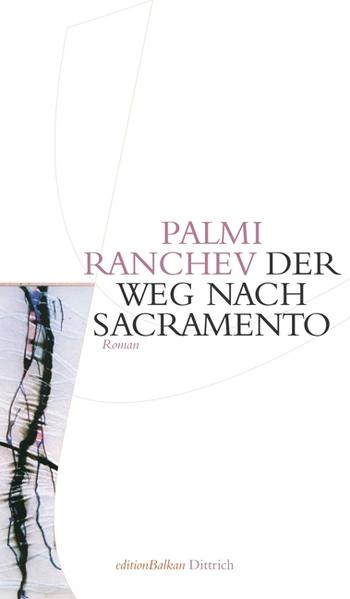 PALMI RANCHEV DER WEG NACH SACRAMENTO

Roman

editionBalkan Dittrich